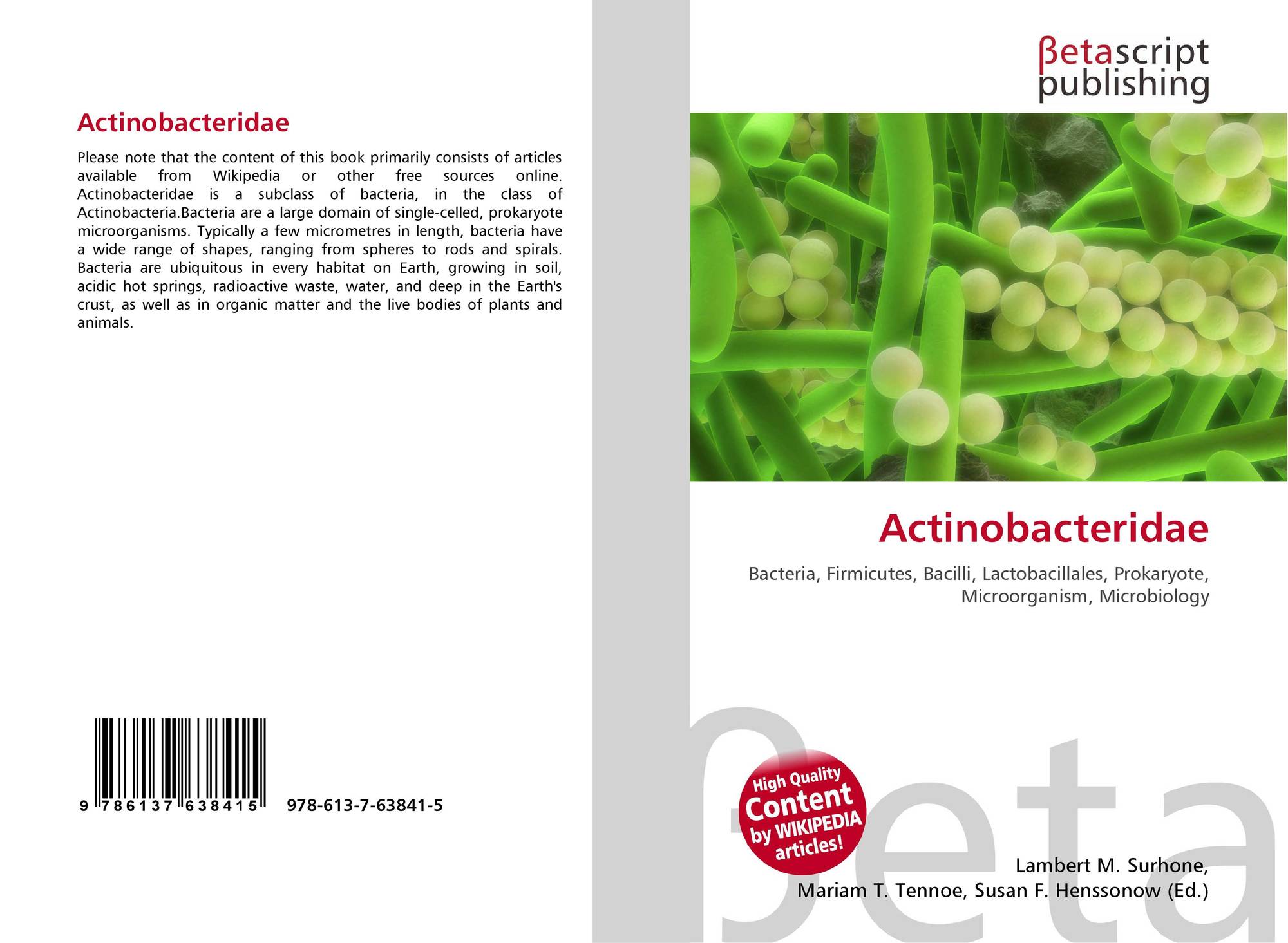 Actinobacteridae

Please note that the content of this book primarily consists of articles available from Wikipedia or other free sources online. Actinobacteridae is a subclass of bacteria, in the class of Actinobacteria.Bacteria are a large domain of single-celled, prokaryote microorganisms. Typically a few micrometres in length, bacteria have a wide range of shapes, ranging from spheres to rods and spirals. Bacteria are ubiquitous in every habitat on Earth, growing in soil, acidic hot springs, radioactive waste, water, and deep in the Earth's crust, as well as in organic matter and the live bodies of plants and animals.

9 786137 638415 978-613-7-63841-5

βetascript
publishing

Actinobacteridae

Bacteria, Firmicutes, Bacilli, Lactobacillales, Prokaryote, Microorganism, Microbiology

High Quality
Content
by WIKIPEDIA
articles!

Lambert M. Surhone,
Mariam T. Tennoe, Susan F. Henssonow (Ed.)

βeta